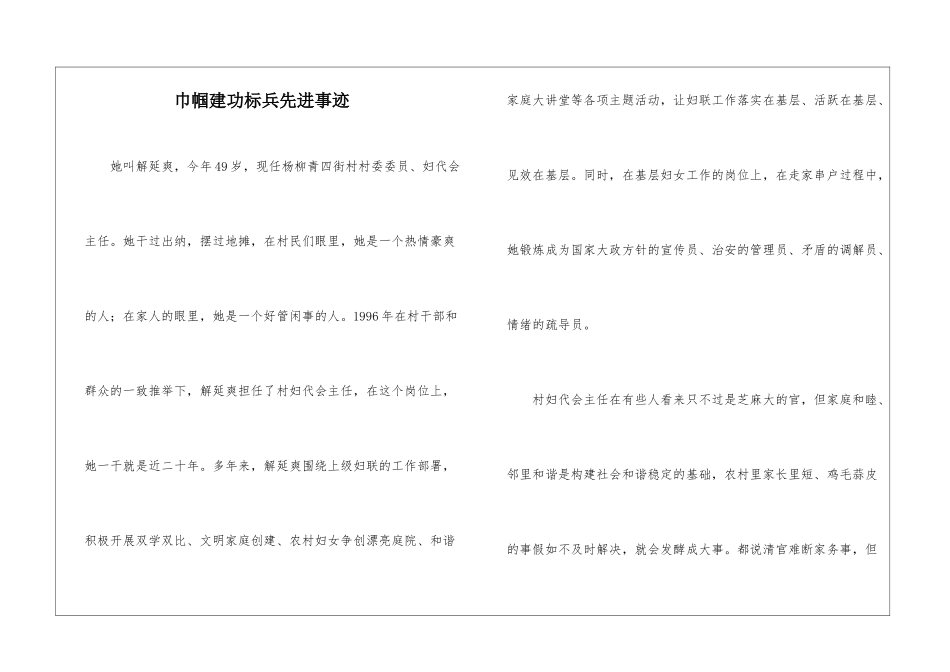 巾帼建功标兵先进事迹

她叫解延爽，今年49岁，现任杨柳青四街村村委委员、妇代会主任。她干过出纳，摆过地摊，在村民们眼里，她是一个热情豪爽的人；在家人的眼里，她是一个好管闲事的人。1996年在村干部和群众的一致推举下，解延爽担任了村妇代会主任，在这个岗位上，她一干就是近二十年。多年来，解延爽围绕上级妇联的工作部署，积极开展双学双比、文明家庭创建、农村妇女争创漂亮庭院、和谐家庭大讲堂等各项主题活动，让妇联工作落实在基层、活跃在基层、见效在基层。同时，在基层妇女工作的岗位上，在走家串户过程中，她锻炼成为国家大政方针的宣传员、治安的管理员、矛盾的调解员、情绪的疏导员。

村妇代会主任在有些人看来只不过是芝麻大的官，但家庭和睦、邻里和谐是构建社会和谐稳定的基础，农村里家长里短、鸡毛蒜皮的事假如不及时解决，就会发酵成大事。都说清官难断家务事，但